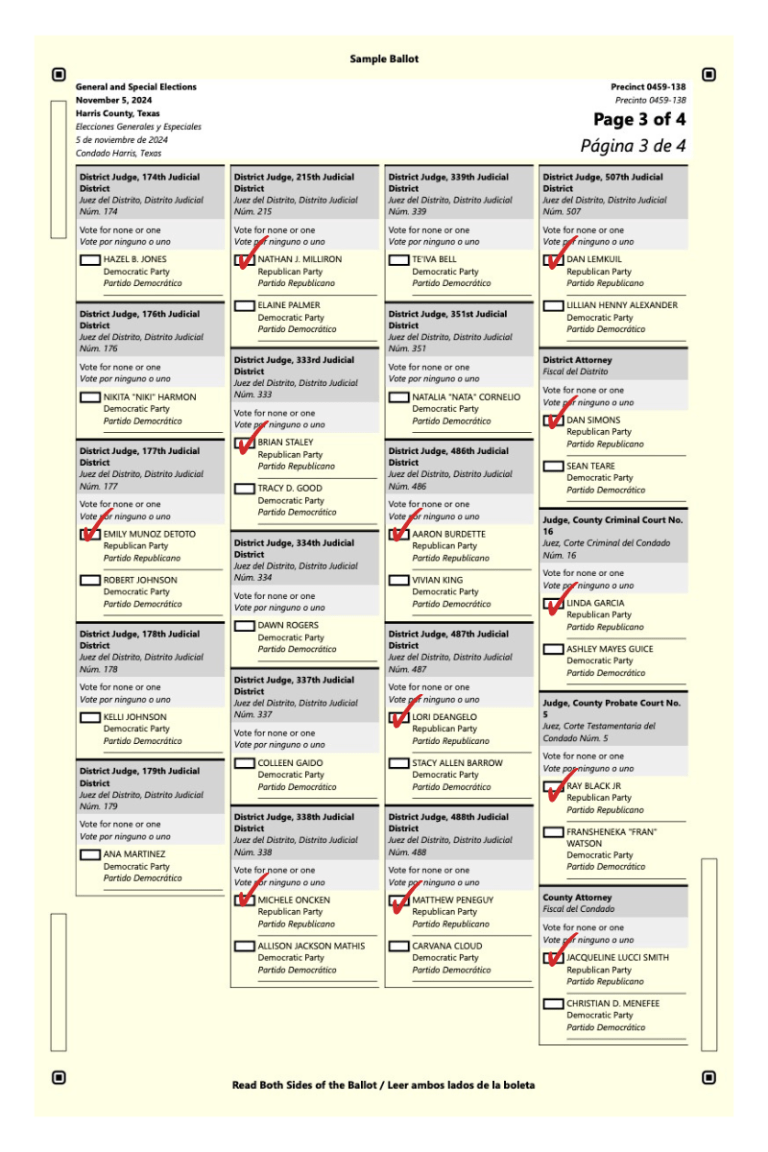 Sample Ballot

General and Special Elections
November 5, 2024
Harris County, Texas
Elecciones Generales y Especiales
5 de noviembre de 2024
Condado Harris, Texas

Precinct 0459-138
Precinto 0459-138
Page 3 of 4
Página 3 de 4

District Judge, 174th Judicial District
Juez del Distrito, Distrito Judicial Núm. 174
Vote for none or one
Vote por ninguno o uno
HAZEL B. JONES
Democratic Party
Partido Democrático

District Judge, 176th Judicial District
Juez del Distrito, Distrito Judicial Núm. 176
Vote for none or one
Vote por ninguno o uno
NIKITA "NIKI" HARMON
Democratic Party
Partido Democrático

District Judge, 177th Judicial District
Juez del Distrito, Distrito Judicial Núm. 177
Vote for none or one
Vote por ninguno o uno
EMILY MUNOZ DETOTO
Republican Party
Partido Republicano
ROBERT JOHNSON
Democratic Party
Partido Democrático

District Judge, 178th Judicial District
Juez del Distrito, Distrito Judicial Núm. 178
Vote for none or one
Vote por ninguno o uno
KELLI JOHNSON
Democratic Party
Partido Democrático

District Judge, 179th Judicial District
Juez del Distrito, Distrito Judicial Núm. 179
Vote for none or one
Vote por ninguno o uno
ANA MARTINEZ
Democratic Party
Partido Democrático

District Judge, 215th Judicial District
Juez del Distrito, Distrito Judicial Núm. 215
Vote for none or one
Vote por ninguno o uno
NATHAN J. MILLIRON
Republican Party
Partido Republicano
ELAINE PALMER
Democratic Party
Partido Democrático

District Judge, 333rd Judicial District
Juez del Distrito, Distrito Judicial Núm. 333
Vote for none or one
Vote por ninguno o uno
BRIAN STALEY
Republican Party
Partido Republicano
TRACY D. GOOD
Democratic Party
Partido Democrático

District Judge, 334th Judicial District
Juez del Distrito, Distrito Judicial Núm. 334
Vote for none or one
Vote por ninguno o uno
DAWN ROGERS
Democratic Party
Partido Democrático

District Judge, 337th Judicial District
Juez del Distrito, Distrito Judicial Núm. 337
Vote for none or one
Vote por ninguno o uno
COLLEEN GAIDO
Democratic Party
Partido Democrático

District Judge, 338th Judicial District
Juez del Distrito, Distrito Judicial Núm. 338
Vote for none or one
Vote por ninguno o uno
MICHELE ONCKEN
Republican Party
Partido Republicano
ALLISON JACKSON MATHIS
Democratic Party
Partido Democrático

District Judge, 339th Judicial District
Juez del Distrito, Distrito Judicial Núm. 339
Vote for none or one
Vote por ninguno o uno
TE'IVA BELL
Democratic Party
Partido Democrático

District Judge, 351st Judicial District
Juez del Distrito, Distrito Judicial Núm. 351
Vote for none or one
Vote por ninguno o uno
NATALIA "NATA" CORNELIO
Democratic Party
Partido Democrático

District Judge, 486th Judicial District
Juez del Distrito, Distrito Judicial Núm. 486
Vote for none or one
Vote por ninguno o uno
AARON BURDETTE
Republican Party
Partido Republicano
VIVIAN KING
Democratic Party
Partido Democrático

District Judge, 487th Judicial District
Juez del Distrito, Distrito Judicial Núm. 487
Vote for none or one
Vote por ninguno o uno
LORI DEANGELO
Republican Party
Partido Republicano
STACY ALLEN BARROW
Democratic Party
Partido Democrático

District Judge, 488th Judicial District
Juez del Distrito, Distrito Judicial Núm. 488
Vote for none or one
Vote por ninguno o uno
MATTHEW PENEGUY
Republican Party
Partido Republicano
CARVANA CLOUD
Democratic Party
Partido Democrático

District Judge, 507th Judicial District
Juez del Distrito, Distrito Judicial Núm. 507
Vote for none or one
Vote por ninguno o uno
DAN LEMKUIL
Republican Party
Partido Republicano
LILLIAN HENNY ALEXANDER
Democratic Party
Partido Democrático

District Attorney
Fiscal del Distrito
Vote for none or one
Vote por ninguno o uno
DAN SIMONS
Republican Party
Partido Republicano
SEAN TEARE
Democratic Party
Partido Democrático

Judge, County Criminal Court No. 16
Juez, Corte Criminal del Condado Núm. 16
Vote for none or one
Vote por ninguno o uno
LINDA GARCIA
Republican Party
Partido Republicano
ASHLEY MAYES GUICE
Democratic Party
Partido Democrático

Judge, County Probate Court No. 5
Juez, Corte Testamentaria del Condado Núm. 5
Vote for none or one
Vote por ninguno o uno
RAY BLACK JR
Republican Party
Partido Republicano
FRANSHENEKA "FRAN" WATSON
Democratic Party
Partido Democrático

County Attorney
Fiscal del Condado
Vote for none or one
Vote por ninguno o uno
JACQUELINE LUCCI SMITH
Republican Party
Partido Republicano
CHRISTIAN D. MENEFEE
Democratic Party
Partido Democrático

Read Both Sides of the Ballot / Leer ambos lados de la boleta